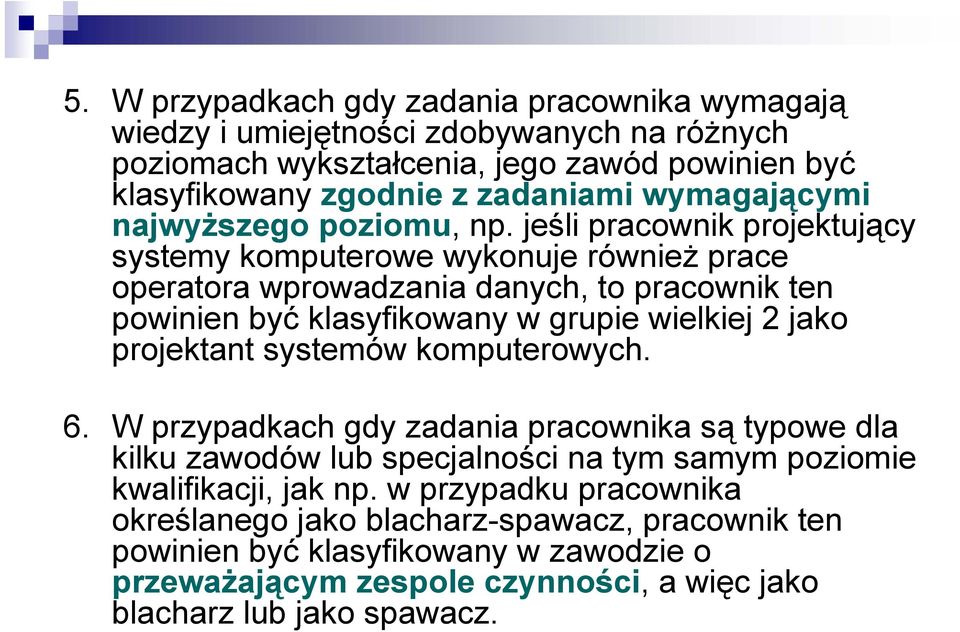 5. W przypadkach gdy zadania pracownika wymagają wiedzy i umiejętności zdobywanych na różnych poziomach wykształcenia, jego zawód powinien być klasyfikowany zgodnie z zadaniami wymagającymi najwyższego poziomu, np. jeśli pracownik projektujący systemy komputerowe wykonuje również prace operatora wprowadzania danych, to pracownik ten powinien być klasyfikowany w grupie wielkiej 2 jako projektant systemów komputerowych.

6. W przypadkach gdy zadania pracownika są typowe dla kilku zawodów lub specjalności na tym samym poziomie kwalifikacji, jak np. w przypadku pracownika określanego jako blacharz-spawacz, pracownik ten powinien być klasyfikowany w zawodzie o przeważającym zespole czynności, a więc jako blacharz lub jako spawacz.